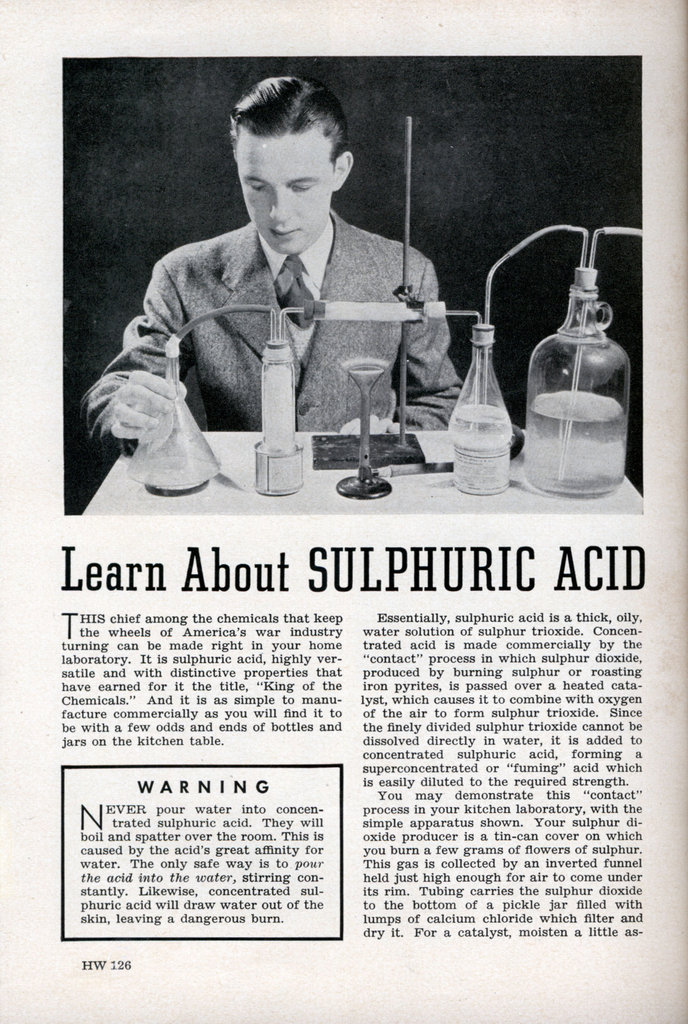 Learn About SULPHURIC ACID

THIS chief among the chemicals that keep the wheels of America's war industry turning can be made right in your home laboratory. It is sulphuric acid, highly versatile and with distinctive properties that have earned for it the title, "King of the Chemicals." And it is as simple to manufacture commercially as you will find it to be with a few odds and ends of bottles and jars on the kitchen table.

WARNING

NEVER pour water into concentrated sulphuric acid. They will boil and spatter over the room. This is caused by the acid's great affinity for water. The only safe way is to pour the acid into the water, stirring constantly. Likewise, concentrated sulphuric acid will draw water out of the skin, leaving a dangerous burn.

Essentially, sulphuric acid is a thick, oily, water solution of sulphur trioxide. Concentrated acid is made commercially by the "contact" process in which sulphur dioxide, produced by burning sulphur or roasting iron pyrites, is passed over a heated catalyst, which causes it to combine with oxygen of the air to form sulphur trioxide. Since the finely divided sulphur trioxide cannot be dissolved directly in water, it is added to concentrated sulphuric acid, forming a superconcentrated or "fuming" acid which is easily diluted to the required strength.

You may demonstrate this "contact" process in your kitchen laboratory, with the simple apparatus shown. Your sulphur dioxide producer is a tin-can cover on which you burn a few grams of flowers of sulphur. This gas is collected by an inverted funnel held just high enough for air to come under its rim. Tubing carries the sulphur dioxide to the bottom of a pickle jar filled with lumps of calcium chloride which filter and dry it. For a catalyst, moisten a little as-

HW 126